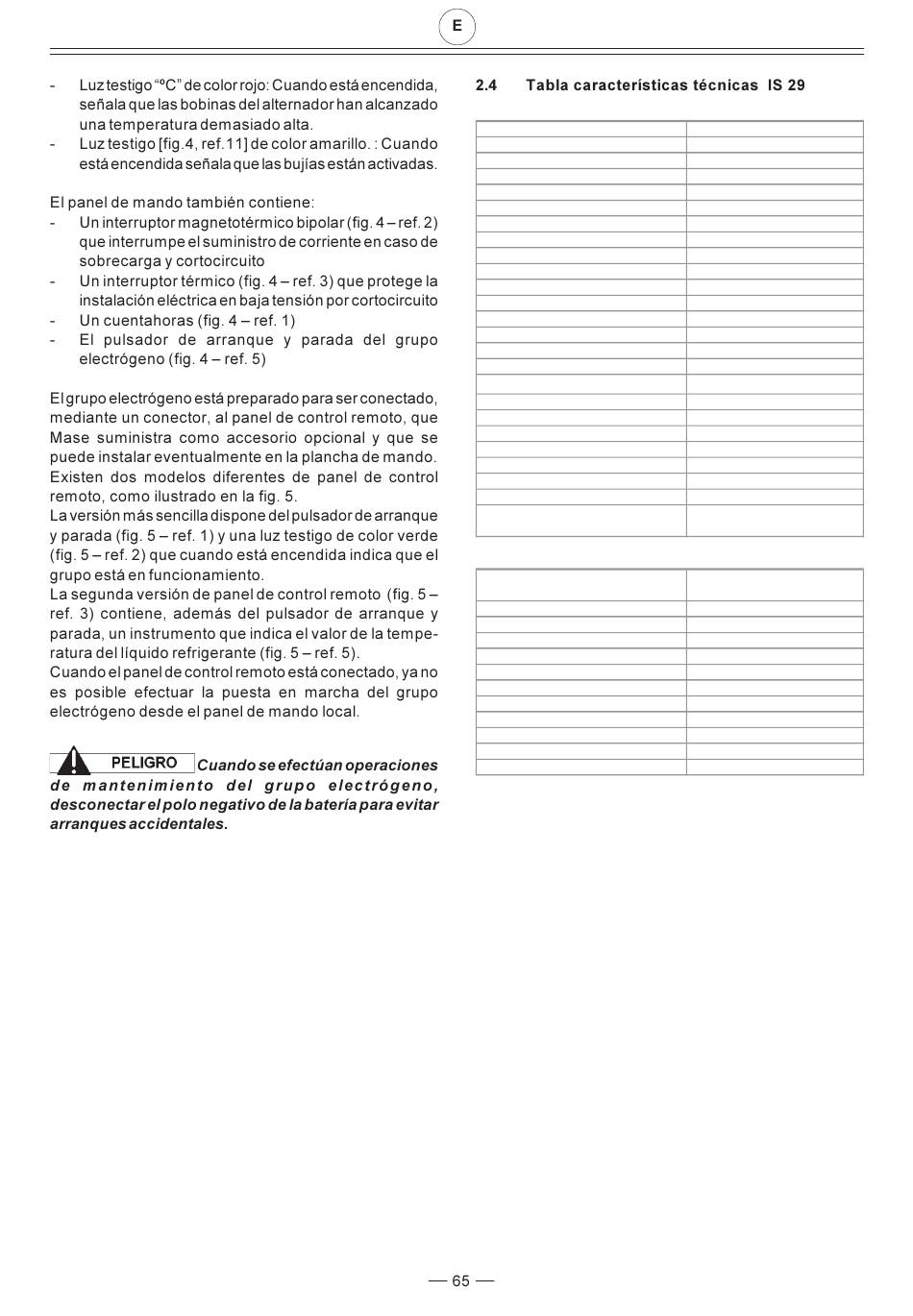 E

- Luz testigo “ºC” de color rojo: Cuando está encendida, señala que las bobinas del alternador han alcanzado una temperatura demasiado alta.
- Luz testigo [fig.4, ref.11] de color amarillo. : Cuando está encendida señala que las bujías están activadas.

El panel de mando también contiene:
- Un interruptor magnetotérmico bipolar (fig. 4 – ref. 2) que interrumpe el suministro de corriente en caso de sobrecarga y cortocircuito
- Un interruptor térmico (fig. 4 – ref. 3) que protege la instalación eléctrica en baja tensión por cortocircuito
- Un cuentahoras (fig. 4 – ref. 1)
- El pulsador de arranque y parada del grupo electrógeno (fig. 4 – ref. 5)

El grupo electrógeno está preparado para ser conectado, mediante un conector, al panel de control remoto, que Mase suministra como accesorio opcional y que se puede instalar eventualmente en la plancha de mando. Existen dos modelos diferentes de panel de control remoto, como ilustrado en la fig. 5.
La versión más sencilla dispone del pulsador de arranque y parada (fig. 5 – ref. 1) y una luz testigo de color verde (fig. 5 – ref. 2) que cuando está encendida indica que el grupo está en funcionamiento.
La segunda versión de panel de control remoto (fig. 5 – ref. 3) contiene, además del pulsador de arranque y parada, un instrumento que indica el valor de la temperatura del líquido refrigerante (fig. 5 – ref. 5).
Cuando el panel de control remoto está conectado, ya no es posible efectuar la puesta en marcha del grupo electrógeno desde el panel de mando local.

PELIGRO Cuando se efectúan operaciones de mantenimiento del grupo electrógeno, desconectar el polo negativo de la batería para evitar arranques accidentales.

2.4 Tabla características técnicas IS 29

— 65 —